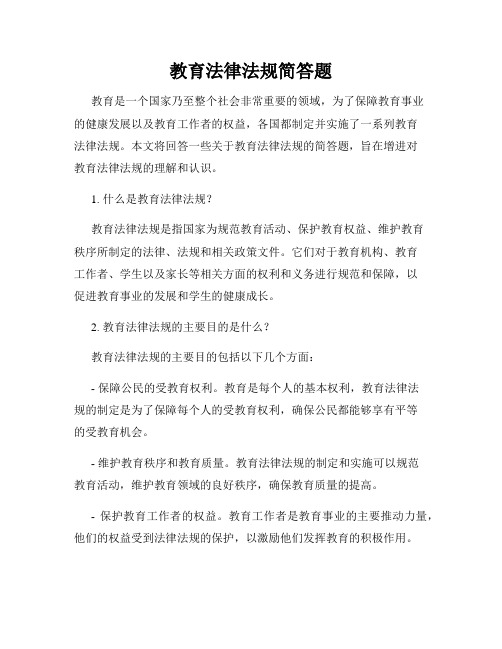 教育法律法规简答题

教育是一个国家乃至整个社会非常重要的领域，为了保障教育事业的健康发展以及教育工作者的权益，各国都制定并实施了一系列教育法律法规。本文将回答一些关于教育法律法规的简答题，旨在增进对教育法律法规的理解和认识。

1. 什么是教育法律法规？

教育法律法规是指国家为规范教育活动、保护教育权益、维护教育秩序所制定的法律、法规和相关政策文件。它们对于教育机构、教育工作者、学生以及家长等相关方面的权利和义务进行规范和保障，以促进教育事业的发展和学生的健康成长。

2. 教育法律法规的主要目的是什么？

教育法律法规的主要目的包括以下几个方面：

- 保障公民的受教育权利。教育是每个人的基本权利，教育法律法规的制定是为了保障每个人的受教育权利，确保公民都能够享有平等的受教育机会。

- 维护教育秩序和教育质量。教育法律法规的制定和实施可以规范教育活动，维护教育领域的良好秩序，确保教育质量的提高。

- 保护教育工作者的权益。教育工作者是教育事业的主要推动力量，他们的权益受到法律法规的保护，以激励他们发挥教育的积极作用。